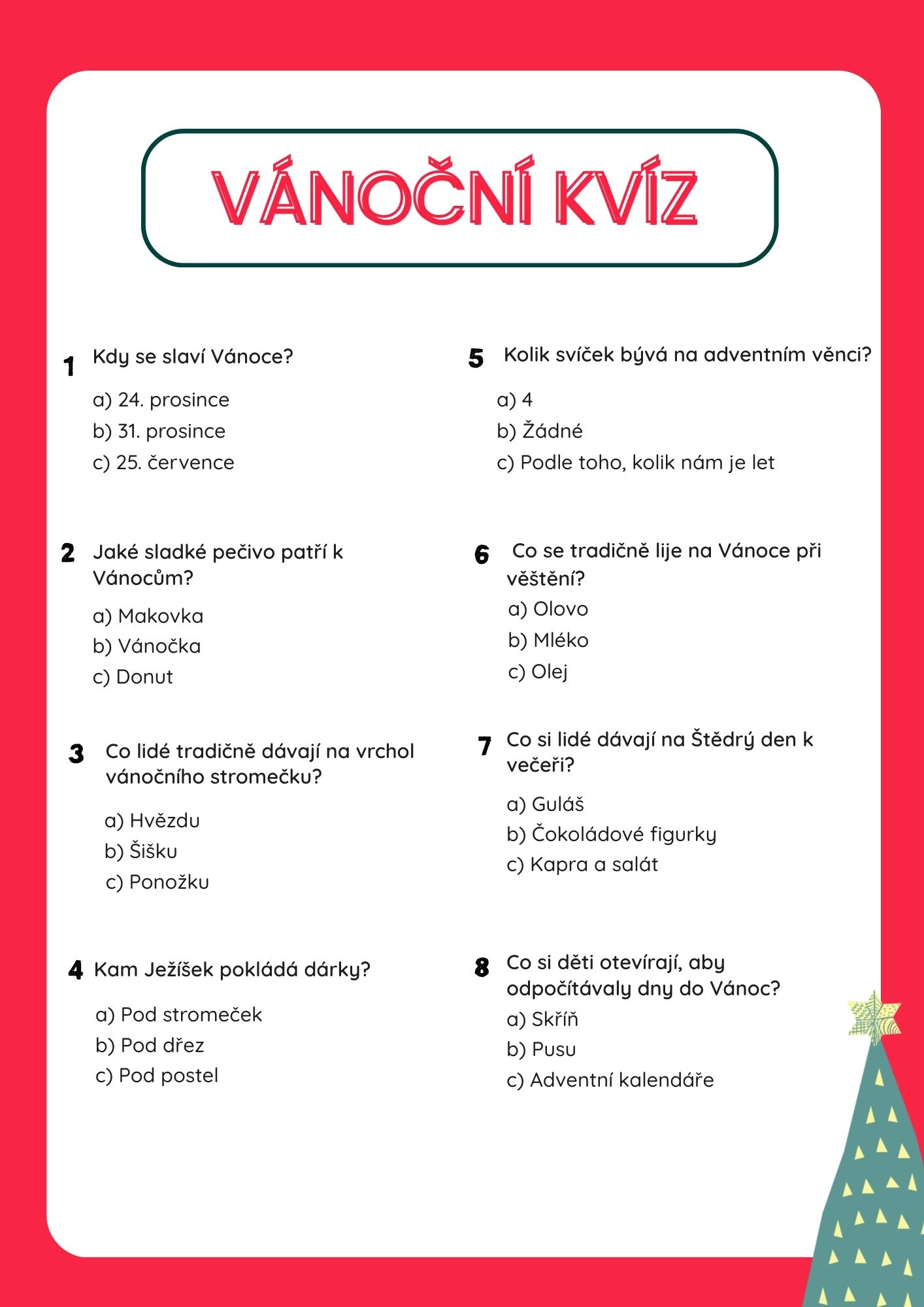 VÁNOČNÍ KVÍZ

1 Kdy se slaví Vánoce?

a) 24. prosince
b) 31. prosince
c) 25. července

2 Jaké sladké pečivo patří k Vánocům?

a) Makovka
b) Vánočka
c) Donut

3 Co lidé tradičně dávají na vrchol vánočního stromečku?

a) Hvězdu
b) Šišku
c) Ponožku

4 Kam Ježíšek pokládá dárky?

a) Pod stromeček
b) Pod dřez
c) Pod postel

5 Kolik svíček bývá na adventním věnci?

a) 4
b) Žádné
c) Podle toho, kolik nám je let

6 Co se tradičně lije na Vánoce při věštění?

a) Olovo
b) Mléko
c) Olej

7 Co si lidé dávají na Štědrý den k večeři?

a) Guláš
b) Čokoládové figurky
c) Kapra a salát

8 Co si děti otevírají, aby odpočítávaly dny do Vánoc?

a) Skříň
b) Pusu
c) Adventní kalendáře